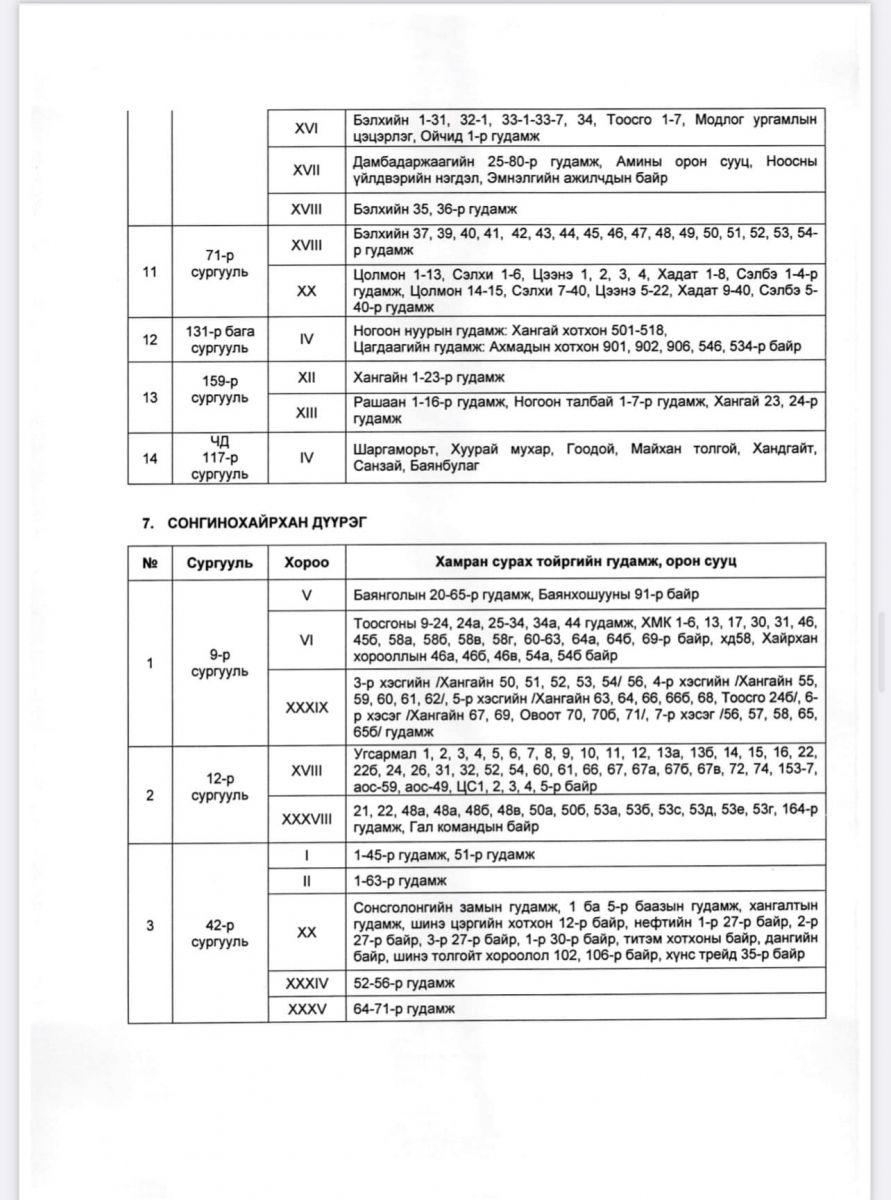 | | | | |
|---|---|---|---|
| | | XVI | Бэлхийн 1-31, 32-1, 33-1-33-7, 34, Тоосго 1-7, Модлог ургамлын цэцэрлэг, Ойчид 1-р гудамж |
| | | XVII | Дамбадаржаагийн 25-80-р гудамж, Амины орон сууц, Ноосны үйлдвэрийн нэгдэл, Эмнэлгийн ажилчдын байр |
| | | XVIII | Бэлхийн 35, 36-р гудамж |
| 11 | 71-р сургууль | XVIII | Бэлхийн 37, 39, 40, 41, 42, 43, 44, 45, 46, 47, 48, 49, 50, 51, 52, 53, 54-р гудамж |
| | | XX | Цолмон 1-13, Сэлхи 1-6, Цээнэ 1, 2, 3, 4, Хадат 1-8, Сэлбэ 1-4-р гудамж, Цолмон 14-15, Сэлхи 7-40, Цээнэ 5-22, Хадат 9-40, Сэлбэ 5-40-р гудамж |
| 12 | 131-р бага сургууль | IV | Ногоон нуурын гудамж: Хангай хотхон 501-518, Цагдаагийн гудамж: Ахмадын хотхон 901, 902, 906, 546, 534-р байр |
| 13 | 159-р сургууль | XII | Хангайн 1-23-р гудамж |
| | | XIII | Рашаан 1-16-р гудамж, Ногоон талбай 1-7-р гудамж, Хангай 23, 24-р гудамж |
| 14 | ЧД 117-р сургууль | IV | Шаргаморьт, Хуурай мухар, Гоодой, Майхан толгой, Хандгайт, Санзай, Баянбулаг |

7. СОНГИНОХАЙРХАН ДҮҮРЭГ

| № | Сургууль | Хороо | Хамран сурах тойргийн гудамж, орон сууц |
|---|---|---|---|
| 1 | 9-р сургууль | V | Баянголын 20-65-р гудамж, Баянхошууны 91-р байр |
| | | VI | Тоосгоны 9-24, 24а, 25-34, 34а, 44 гудамж, ХМК 1-6, 13, 17, 30, 31, 46, 45б, 58а, 58б, 58в, 58г, 60-63, 64а, 64б, 69-р байр, хд58, Хайрхан хорооллын 46а, 46б, 46в, 54а, 54б байр |
| | | XXXIX | 3-р хэсгийн /Хангайн 50, 51, 52, 53, 54/ 56, 4-р хэсгийн /Хангайн 55, 59, 60, 61, 62/, 5-р хэсгийн /Хангайн 63, 64, 66, 66б, 68, Тоосго 24б/, 6-р хэсэг /Хангайн 67, 69, Овоот 70, 70б, 71/, 7-р хэсэг /56, 57, 58, 65, 65б/ гудамж |
| 2 | 12-р сургууль | XVIII | Угсармал 1, 2, 3, 4, 5, 6, 7, 8, 9, 10, 11, 12, 13а, 13б, 14, 15, 16, 22, 22б, 24, 26, 31, 32, 52, 54, 60, 61, 66, 67, 67а, 67б, 67в, 72, 74, 153-7, аос-59, аос-49, ЦС1, 2, 3, 4, 5-р байр |
| | | XXXVIII | 21, 22, 48а, 48а, 48б, 48в, 50а, 50б, 53а, 53б, 53с, 53д, 53е, 53г, 164-р гудамж, Гал командын байр |
| 3 | 42-р сургууль | I | 1-45-р гудамж, 51-р гудамж |
| | | II | 1-63-р гудамж |
| | | XX | Сонсголонгийн замын гудамж, 1 ба 5-р баазын гудамж, хангалтын гудамж, шинэ цэргийн хотхон 12-р байр, нефтийн 1-р 27-р байр, 2-р 27-р байр, 3-р 27-р байр, 1-р 30-р байр, титэм хотхоны байр, дангийн байр, шинэ толгойт хороолол 102, 106-р байр, хүнс трейд 35-р байр |
| | | XXXIV | 52-56-р гудамж |
| | | XXXV | 64-71-р гудамж |